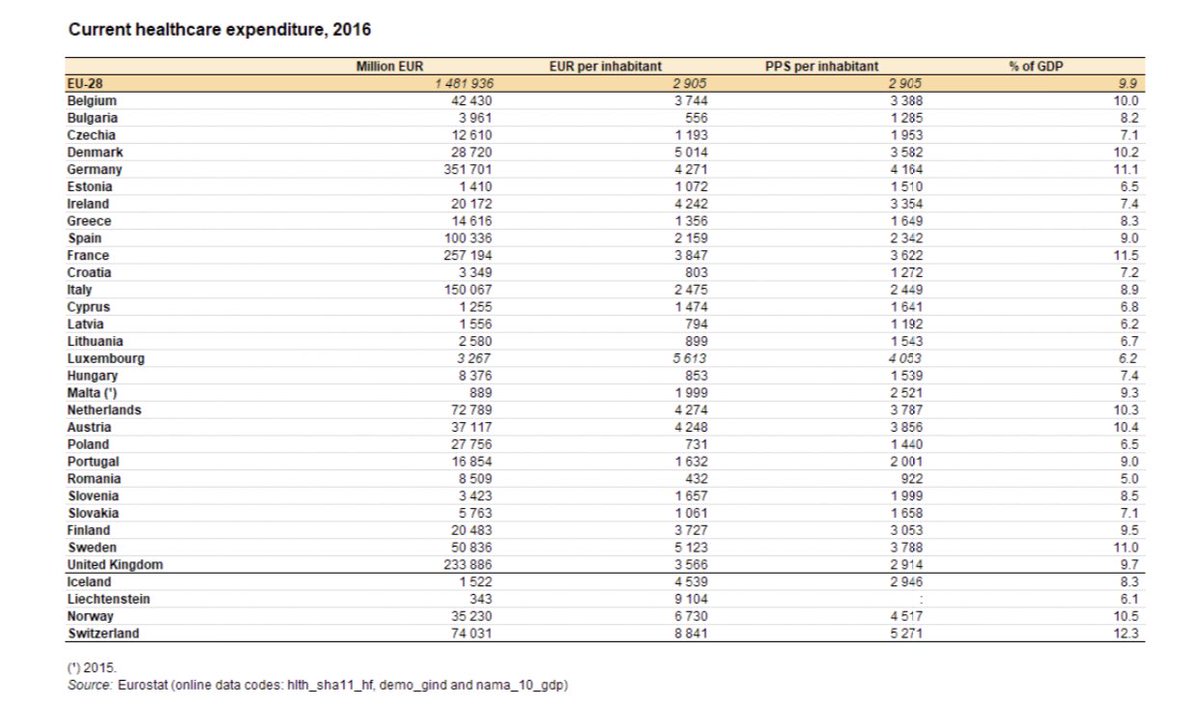 Current healthcare expenditure, 2016

| | Million EUR | EUR per inhabitant | PPS per inhabitant | % of GDP |
|---|---|---|---|---|
| EU-28 | 1 481 936 | 2 905 | 2 905 | 9.9 |
| Belgium | 42 430 | 3 744 | 3 388 | 10.0 |
| Bulgaria | 3 961 | 556 | 1 285 | 8.2 |
| Czechia | 12 610 | 1 193 | 1 953 | 7.1 |
| Denmark | 28 720 | 5 014 | 3 582 | 10.2 |
| Germany | 351 701 | 4 271 | 4 164 | 11.1 |
| Estonia | 1 410 | 1 072 | 1 510 | 6.5 |
| Ireland | 20 172 | 4 242 | 3 354 | 7.4 |
| Greece | 14 616 | 1 356 | 1 649 | 8.3 |
| Spain | 100 336 | 2 159 | 2 342 | 9.0 |
| France | 257 194 | 3 847 | 3 622 | 11.5 |
| Croatia | 3 349 | 803 | 1 272 | 7.2 |
| Italy | 150 067 | 2 475 | 2 449 | 8.9 |
| Cyprus | 1 255 | 1 474 | 1 641 | 6.8 |
| Latvia | 1 556 | 794 | 1 192 | 6.2 |
| Lithuania | 2 580 | 899 | 1 543 | 6.7 |
| Luxembourg | 3 267 | 5 613 | 4 053 | 6.2 |
| Hungary | 8 376 | 853 | 1 539 | 7.4 |
| Malta (¹) | 889 | 1 999 | 2 521 | 9.3 |
| Netherlands | 72 789 | 4 274 | 3 787 | 10.3 |
| Austria | 37 117 | 4 248 | 3 856 | 10.4 |
| Poland | 27 756 | 731 | 1 440 | 6.5 |
| Portugal | 16 854 | 1 632 | 2 001 | 9.0 |
| Romania | 8 509 | 432 | 922 | 5.0 |
| Slovenia | 3 423 | 1 657 | 1 999 | 8.5 |
| Slovakia | 5 763 | 1 061 | 1 658 | 7.1 |
| Finland | 20 483 | 3 727 | 3 053 | 9.5 |
| Sweden | 50 836 | 5 123 | 3 788 | 11.0 |
| United Kingdom | 233 886 | 3 566 | 2 914 | 9.7 |
| Iceland | 1 522 | 4 539 | 2 946 | 8.3 |
| Liechtenstein | 343 | 9 104 | : | 6.1 |
| Norway | 35 230 | 6 730 | 4 517 | 10.5 |
| Switzerland | 74 031 | 8 841 | 5 271 | 12.3 |

(¹) 2015.
Source: Eurostat (online data codes: hlth_sha11_hf, demo_gind and nama_10_gdp)